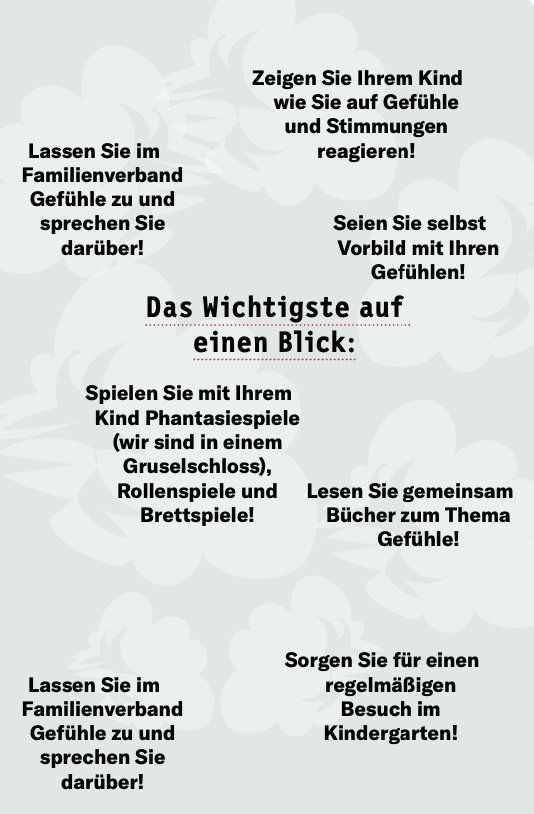 Zeigen Sie Ihrem Kind wie Sie auf Gefühle und Stimmungen reagieren!

Lassen Sie im Familienverband Gefühle zu und sprechen Sie darüber!

Seien Sie selbst Vorbild mit Ihren Gefühlen!

Das Wichtigste auf einen Blick:

Spielen Sie mit Ihrem Kind Phantasiespiele (wir sind in einem Gruselschloss), Rollenspiele und Brettspiele!

Lesen Sie gemeinsam Bücher zum Thema Gefühle!

Sorgen Sie für einen regelmäßigen Besuch im Kindergarten!

Lassen Sie im Familienverband Gefühle zu und sprechen Sie darüber!